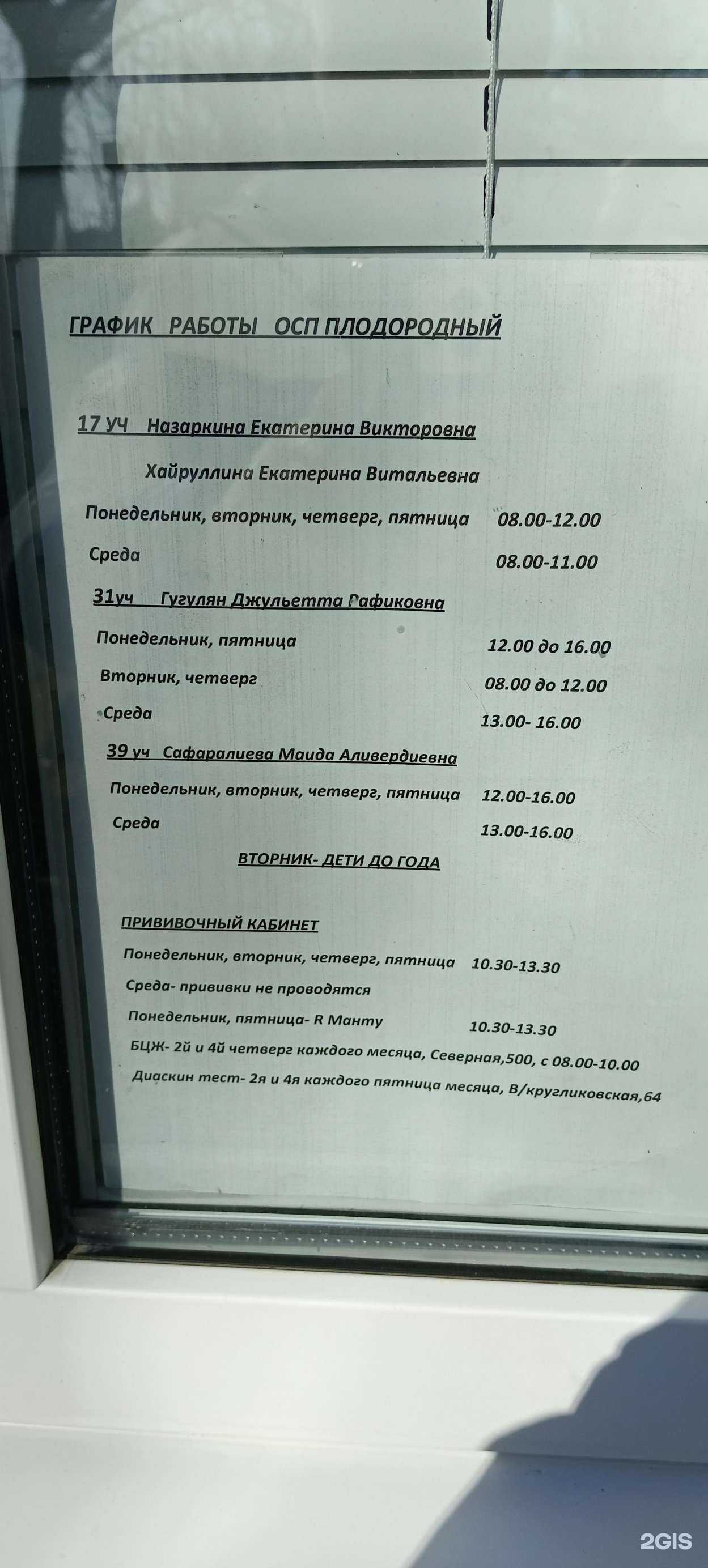 ГРАФИК РАБОТЫ ОСП ПЛОДОРОДНЫЙ

17 УЧ Назаркина Екатерина Викторовна

Хайруллина Екатерина Витальевна

Понедельник, вторник, четверг, пятница 08.00-12.00

Среда 08.00-11.00

31уч Гугулян Джульетта Рафиковна

Понедельник, пятница 12.00 до 16.00

Вторник, четверг 08.00 до 12.00

Среда 13.00- 16.00

39 уч Сафаралиева Маида Аливердиевна

Понедельник, вторник, четверг, пятница 12.00-16.00

Среда 13.00-16.00

ВТОРНИК- ДЕТИ ДО ГОДА

ПРИВИВОЧНЫЙ КАБИНЕТ

Понедельник, вторник, четверг, пятница 10.30-13.30

Среда- прививки не проводятся

Понедельник, пятница- R Манту 10.30-13.30

БЦЖ- 2й и 4й четверг каждого месяца, Северная,500, с 08.00-10.00

Диаскин тест- 2я и 4я каждого пятница месяца, В/кругликовская,64

2GIS